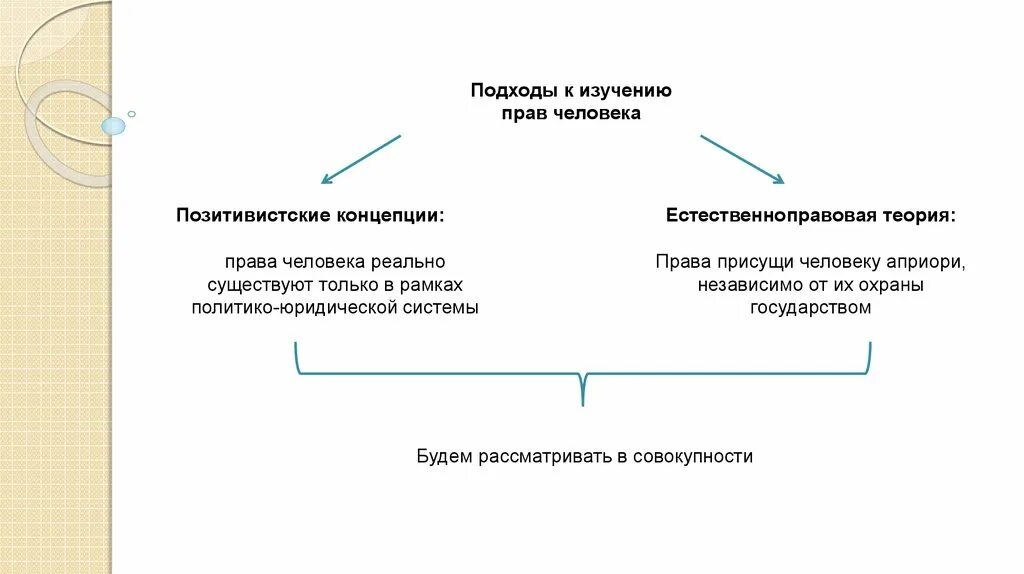 Подходы к изучению прав человека

Позитивистские концепции:

права человека реально существуют только в рамках политико-юридической системы

Естественноправовая теория:

Права присущи человеку априори, независимо от их охраны государством

Будем рассматривать в совокупности